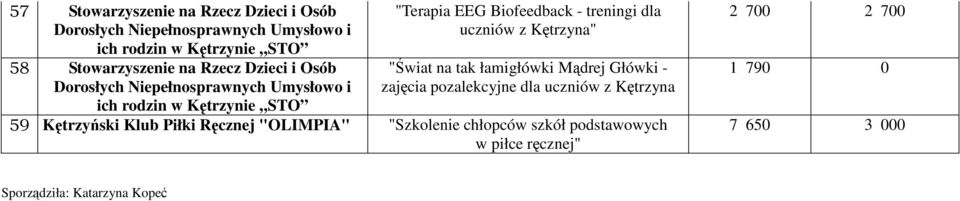 | 57 | Stowarzyszenie na Rzecz Dzieci i Osób Dorosłych Niepełnosprawnych Umysłowo i ich rodzin w Kętrzynie „STO” | "Terapia EEG Biofeedback - treningi dla uczniów z Kętrzyna" | 2 700 | 2 700 |
|---|---|---|---|---|
| 58 | Stowarzyszenie na Rzecz Dzieci i Osób Dorosłych Niepełnosprawnych Umysłowo i ich rodzin w Kętrzynie „STO” | "Świat na tak łamigłówki Mądrej Główki - zajęcia pozalekcyjne dla uczniów z Kętrzyna | 1 790 | 0 |
| 59 | Kętrzyński Klub Piłki Ręcznej "OLIMPIA" | "Szkolenie chłopców szkół podstawowych w piłce ręcznej" | 7 650 | 3 000 |

Sporządziła: Katarzyna Kopeć